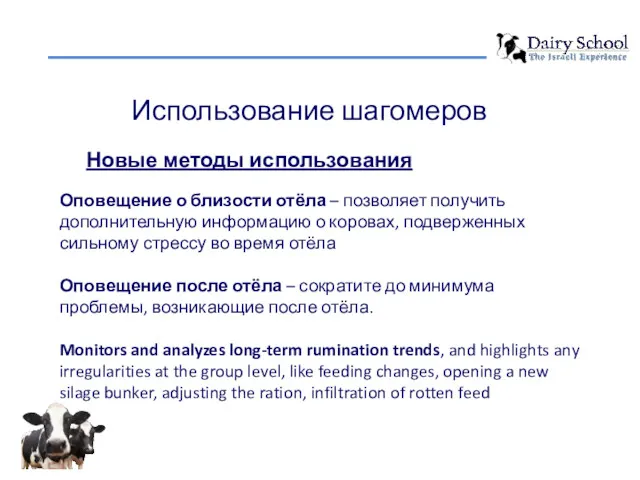 Dairy School
The Israeli Experience

Использование шагомеров

Новые методы использования

Оповещение о близости отёла – позволяет получить дополнительную информацию о коровах, подверженных сильному стрессу во время отёла

Оповещение после отёла – сократите до минимума проблемы, возникающие после отёла.

Monitors and analyzes long-term rumination trends, and highlights any irregularities at the group level, like feeding changes, opening a new silage bunker, adjusting the ration, infiltration of rotten feed